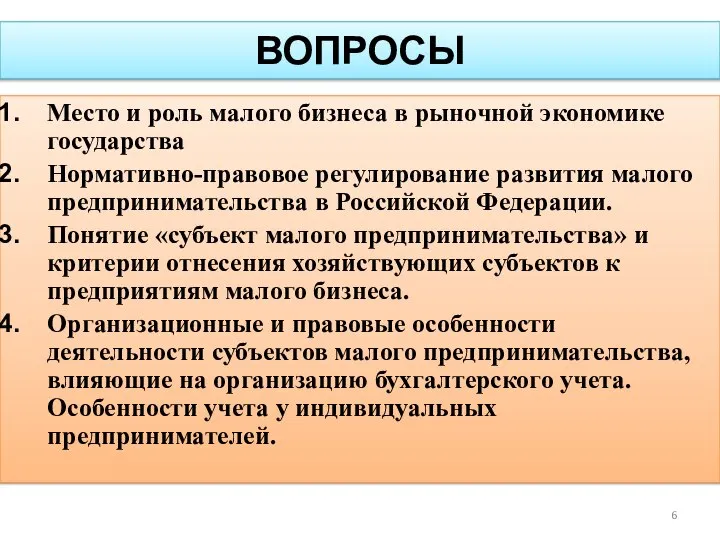 ВОПРОСЫ

1. Место и роль малого бизнеса в рыночной экономике государства

2. Нормативно-правовое регулирование развития малого предпринимательства в Российской Федерации.

3. Понятие «субъект малого предпринимательства» и критерии отнесения хозяйствующих субъектов к предприятиям малого бизнеса.

4. Организационные и правовые особенности деятельности субъектов малого предпринимательства, влияющие на организацию бухгалтерского учета. Особенности учета у индивидуальных предпринимателей.

6